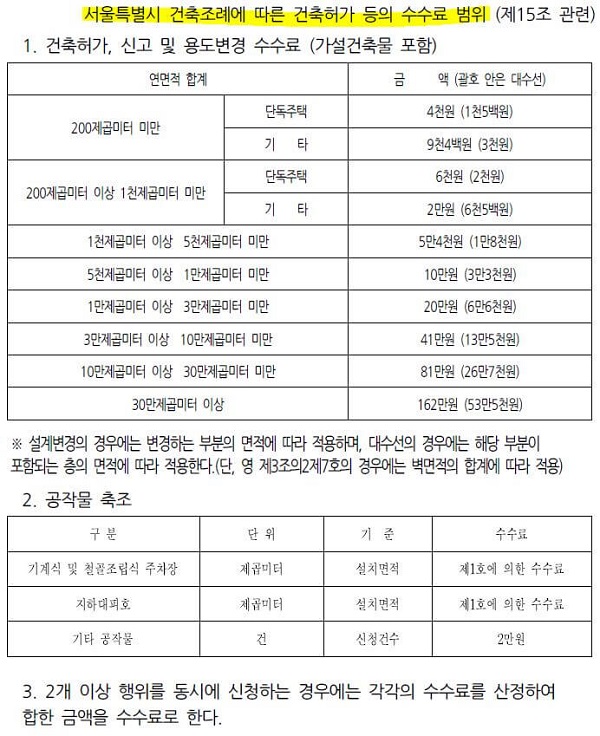 서울특별시 건축조례에 따른 건축허가 등의 수수료 범위 (제15조 관련)

1. 건축허가, 신고 및 용도변경 수수료 (가설건축물 포함)

| 연면적 합계 | | 금 액 (괄호 안은 대수선) |
|---|---|---|
| 200제곱미터 미만 | 단독주택 | 4천원 (1천5백원) |
| | 기 타 | 9천4백원 (3천원) |
| 200제곱미터 이상 1천제곱미터 미만 | 단독주택 | 6천원 (2천원) |
| | 기 타 | 2만원 (6천5백원) |
| 1천제곱미터 이상 5천제곱미터 미만 | | 5만4천원 (1만8천원) |
| 5천제곱미터 이상 1만제곱미터 미만 | | 10만원 (3만3천원) |
| 1만제곱미터 이상 3만제곱미터 미만 | | 20만원 (6만6천원) |
| 3만제곱미터 이상 10만제곱미터 미만 | | 41만원 (13만5천원) |
| 10만제곱미터 이상 30만제곱미터 미만 | | 81만원 (26만7천원) |
| 30만제곱미터 이상 | | 162만원 (53만5천원) |

※ 설계변경의 경우에는 변경하는 부분의 면적에 따라 적용하며, 대수선의 경우에는 해당 부분이 포함되는 층의 면적에 따라 적용한다.(단, 영 제3조의2제7호의 경우에는 벽면적의 합계에 따라 적용)

2. 공작물 축조

| 구 분 | 단 위 | 기 준 | 수수료 |
|---|---|---|---|
| 기계식 및 철골조립식 주차장 | 제곱미터 | 설치면적 | 제1호에 의한 수수료 |
| 지하대피호 | 제곱미터 | 설치면적 | 제1호에 의한 수수료 |
| 기타 공작물 | 건 | 신청건수 | 2만원 |

3. 2개 이상 행위를 동시에 신청하는 경우에는 각각의 수수료를 산정하여 합한 금액을 수수료로 한다.